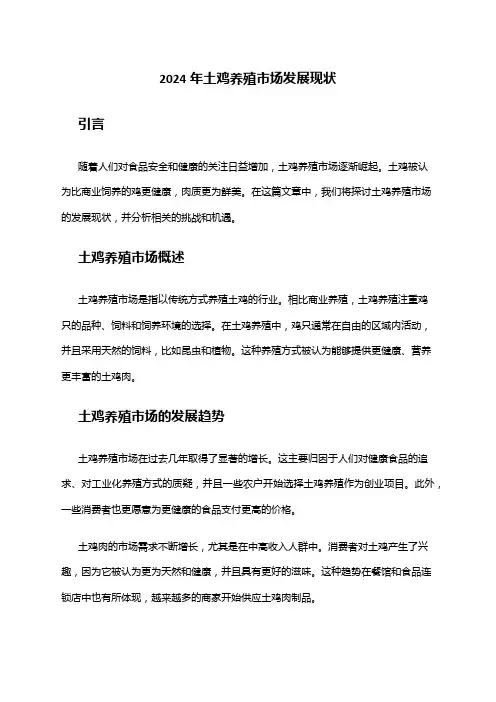 2024 年土鸡养殖市场发展现状

引言

随着人们对食品安全和健康的关注日益增加，土鸡养殖市场逐渐崛起。土鸡被认为比商业饲养的鸡更健康，肉质更为鲜美。在这篇文章中，我们将探讨土鸡养殖市场的发展现状，并分析相关的挑战和机遇。

土鸡养殖市场概述

土鸡养殖市场是指以传统方式养殖土鸡的行业。相比商业养殖，土鸡养殖注重鸡只的品种、饲料和饲养环境的选择。在土鸡养殖中，鸡只通常在自由的区域内活动，并且采用天然的饲料，比如昆虫和植物。这种养殖方式被认为能够提供更健康、营养更丰富的土鸡肉。

土鸡养殖市场的发展趋势

土鸡养殖市场在过去几年取得了显著的增长。这主要归因于人们对健康食品的追求、对工业化养殖方式的质疑，并且一些农户开始选择土鸡养殖作为创业项目。此外，一些消费者也更愿意为更健康的食品支付更高的价格。

土鸡肉的市场需求不断增长，尤其是在中高收入人群中。消费者对土鸡产生了兴趣，因为它被认为更为天然和健康，并且具有更好的滋味。这种趋势在餐馆和食品连锁店中也有所体现，越来越多的商家开始供应土鸡肉制品。